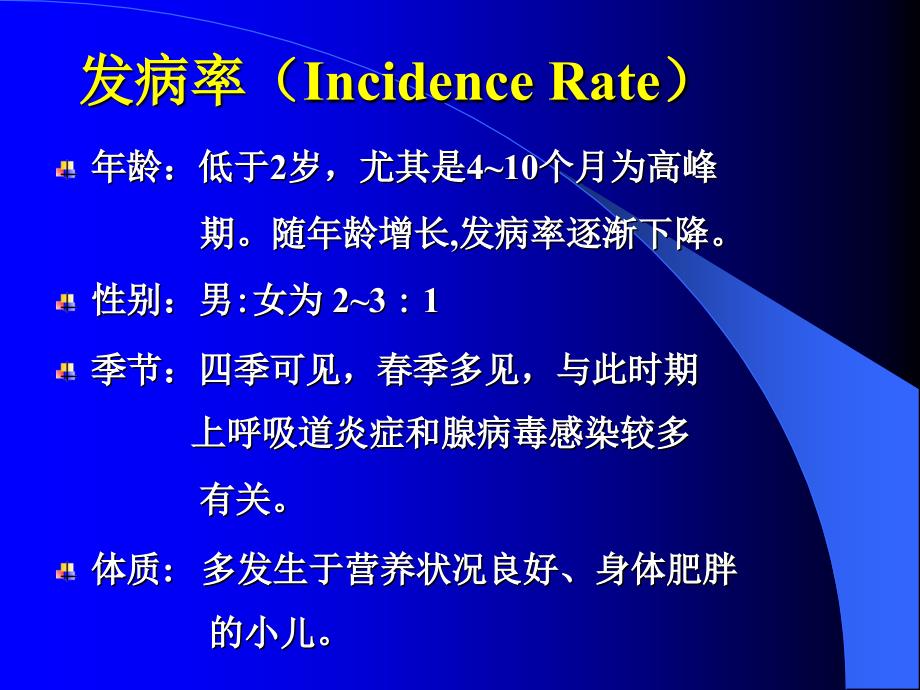 发病率（Incidence Rate）

年龄：低于2岁，尤其是4~10个月为高峰期。随年龄增长,发病率逐渐下降。

性别：男:女为 2~3：1

季节：四季可见，春季多见，与此时期上呼吸道炎症和腺病毒感染较多有关。

体质：多发生于营养状况良好、身体肥胖的小儿。